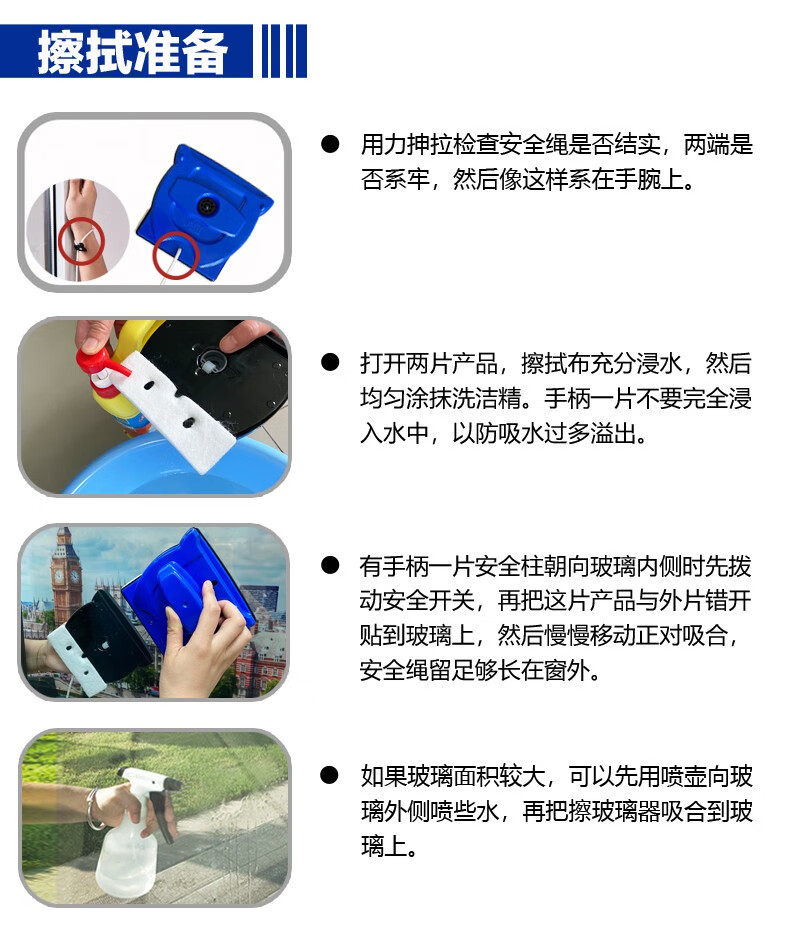 擦拭准备

• 用力抻拉检查安全绳是否结实，两端是否系牢，然后像这样系在手腕上。

• 打开两片产品，擦拭布充分浸水，然后均匀涂抹洗洁精。手柄一片不要完全浸入水中，以防吸水过多溢出。

• 有手柄一片安全柱朝向玻璃内侧时先拨动安全开关，再把这片产品与外片错开贴到玻璃上，然后慢慢移动正对吸合，安全绳留足够长在窗外。

• 如果玻璃面积较大，可以先用喷壶向玻璃外侧喷些水，再把擦玻璃器吸合到玻璃上。